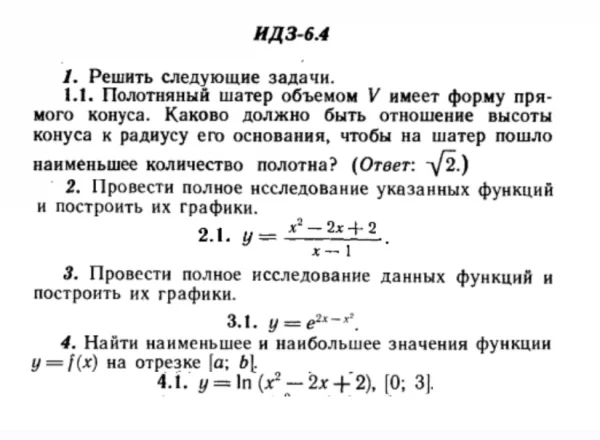 ИДЗ-6.4

1. Решить следующие задачи.

1.1. Полотняный шатер объемом $V$ имеет форму прямого конуса. Каково должно быть отношение высоты конуса к радиусу его основания, чтобы на шатер пошло наименьшее количество полотна? (Ответ: $\sqrt{2}$.)

2. Провести полное исследование указанных функций и построить их графики.

2.1. $y = \frac{x^2 - 2x + 2}{x - 1}$.

3. Провести полное исследование данных функций и построить их графики.

3.1. $y = e^{2x - x^2}$.

4. Найти наименьшее и наибольшее значения функции $y = f(x)$ на отрезке $[a; b]$.

4.1. $y = \ln(x^2 - 2x + 2)$, $[0; 3]$.